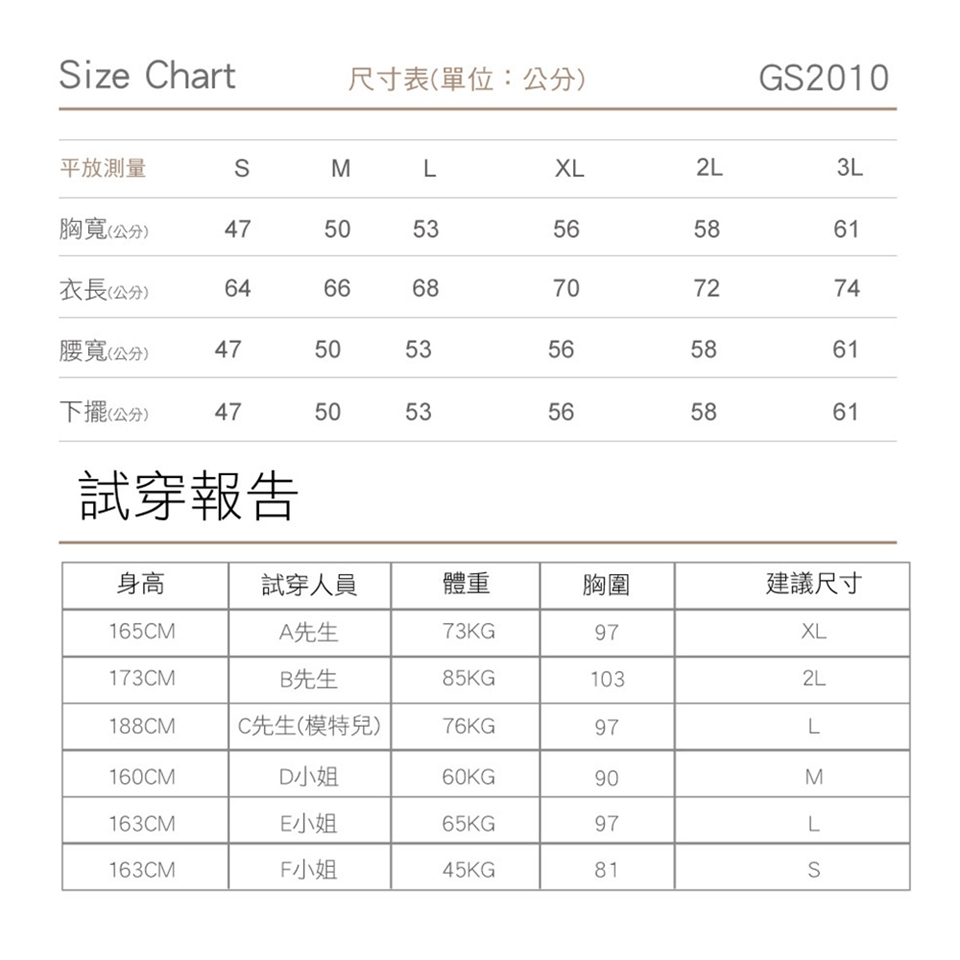 Size Chart 尺寸表(單位：公分) GS2010

| 平放測量 | S | M | L | XL | 2L | 3L |
|---|---|---|---|---|---|---|
| 胸寬(公分) | 47 | 50 | 53 | 56 | 58 | 61 |
| 衣長(公分) | 64 | 66 | 68 | 70 | 72 | 74 |
| 腰寬(公分) | 47 | 50 | 53 | 56 | 58 | 61 |
| 下擺(公分) | 47 | 50 | 53 | 56 | 58 | 61 |

試穿報告

| 身高 | 試穿人員 | 體重 | 胸圍 | 建議尺寸 |
|---|---|---|---|---|
| 165CM | A先生 | 73KG | 97 | XL |
| 173CM | B先生 | 85KG | 103 | 2L |
| 188CM | C先生(模特兒) | 76KG | 97 | L |
| 160CM | D小姐 | 60KG | 90 | M |
| 163CM | E小姐 | 65KG | 97 | L |
| 163CM | F小姐 | 45KG | 81 | S |